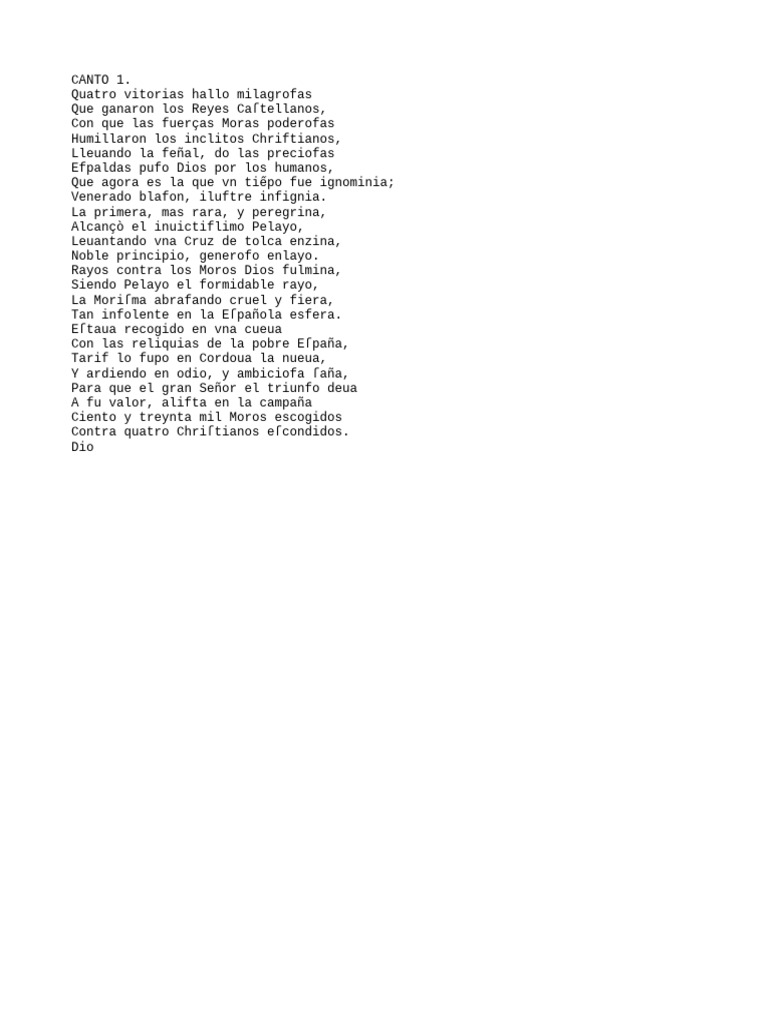 CANTO 1.
Quatro vitorias hallo milagrofas
Que ganaron los Reyes Caſtellanos,
Con que las fuerças Moras poderofas
Humillaron los inclitos Chriftianos,
Lleuando la feñal, do las preciofas
Efpaldas pufo Dios por los humanos,
Que agora es la que vn tiẽpo fue ignominia;
Venerado blafon, iluftre infignia.
La primera, mas rara, y peregrina,
Alcançò el inuictiflimo Pelayo,
Leuantando vna Cruz de tolca enzina,
Noble principio, generofo enlayo.
Rayos contra los Moros Dios fulmina,
Siendo Pelayo el formidable rayo,
La Moriſma abrafando cruel y fiera,
Tan infolente en la Eſpañola esfera.
Eſtaua recogido en vna cueua
Con las reliquias de la pobre Eſpaña,
Tarif lo fupo en Cordoua la nueua,
Y ardiendo en odio, y ambiciofa ſaña,
Para que el gran Señor el triunfo deua
A fu valor, alifta en la campaña
Ciento y treynta mil Moros escogidos
Contra quatro Chriſtianos eſcondidos.
Dio